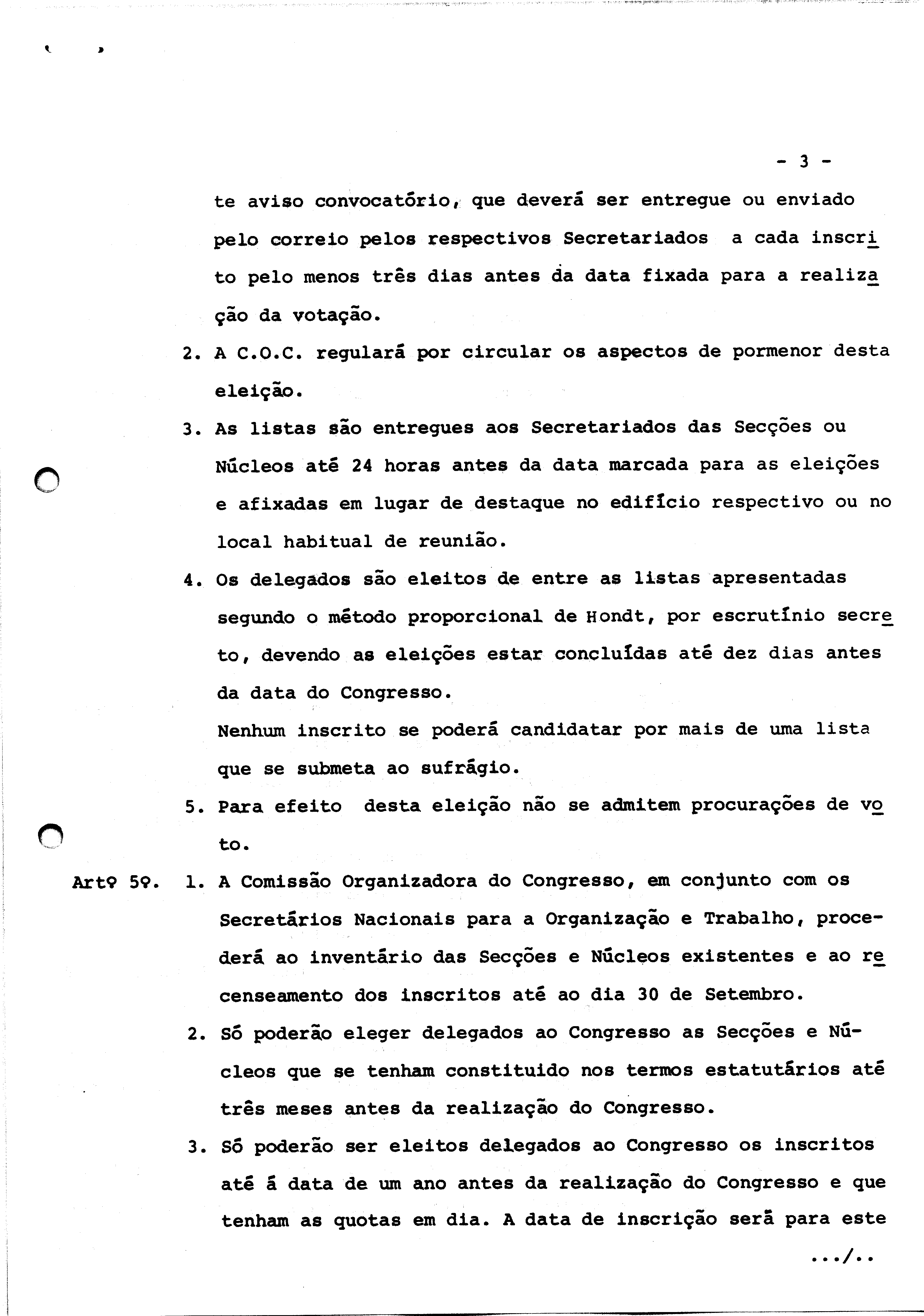 - 3 -

te aviso convocatório, que deverá ser entregue ou enviado pelo correio pelos respectivos Secretariados a cada inscrito pelo menos três dias antes da data fixada para a realização da votação.

2. A C.O.C. regulará por circular os aspectos de pormenor desta eleição.

3. As listas são entregues aos Secretariados das Secções ou Núcleos até 24 horas antes da data marcada para as eleições e afixadas em lugar de destaque no edifício respectivo ou no local habitual de reunião.

4. Os delegados são eleitos de entre as listas apresentadas segundo o método proporcional de Hondt, por escrutínio secreto, devendo as eleições estar concluídas até dez dias antes da data do Congresso.
Nenhum inscrito se poderá candidatar por mais de uma lista que se submeta ao sufrágio.

5. Para efeito desta eleição não se admitem procurações de voto.

Artº 5º. 1. A Comissão Organizadora do Congresso, em conjunto com os Secretários Nacionais para a Organização e Trabalho, procederá ao inventário das Secções e Núcleos existentes e ao recenseamento dos inscritos até ao dia 30 de Setembro.

2. Só poderão eleger delegados ao Congresso as Secções e Núcleos que se tenham constituido nos termos estatutários até três meses antes da realização do Congresso.

3. Só poderão ser eleitos delegados ao Congresso os inscritos até á data de um ano antes da realização do Congresso e que tenham as quotas em dia. A data de inscrição será para este

.../..